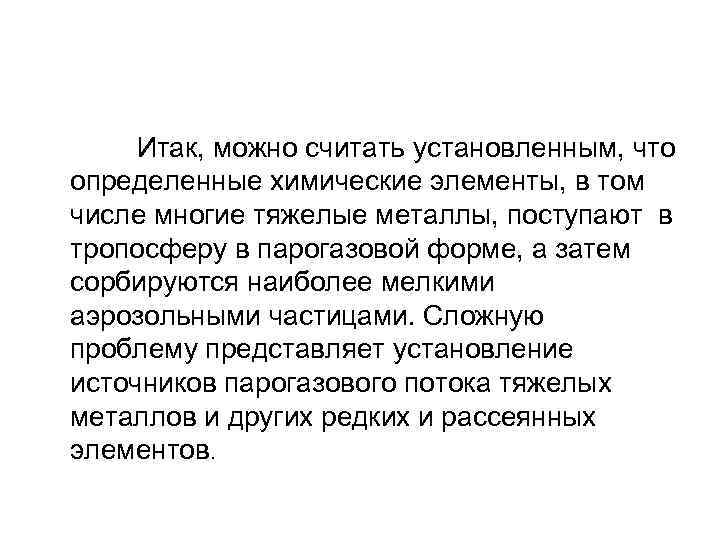 Итак, можно считать установленным, что определенные химические элементы, в том числе многие тяжелые металлы, поступают в тропосферу в парогазовой форме, а затем сорбируются наиболее мелкими аэрозольными частицами. Сложную проблему представляет установление источников парогазового потока тяжелых металлов и других редких и рассеянных элементов.